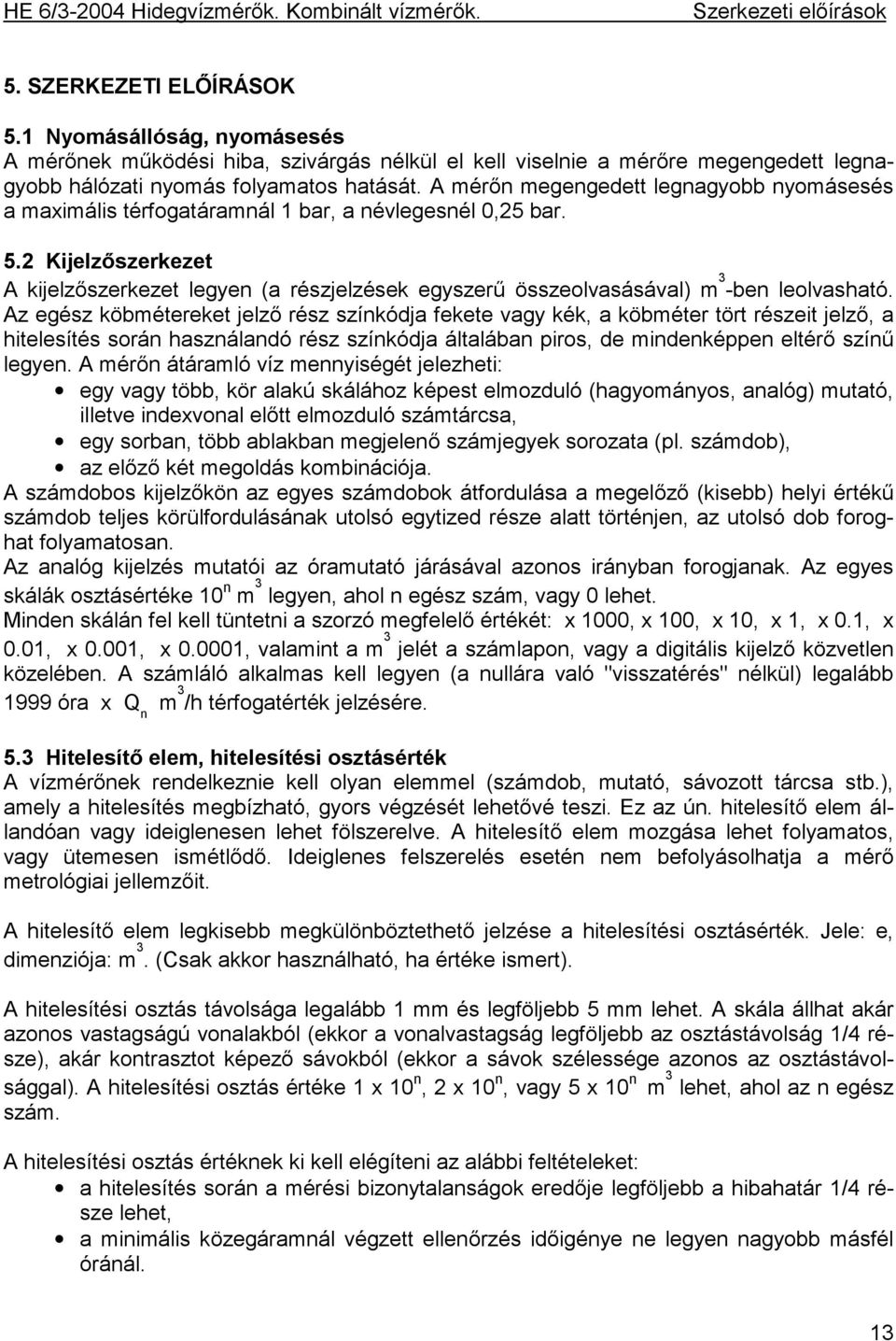 HE 6/3-2004 Hidegvízmérők. Kombinált vízmérők. Szerkezeti előírások

5. SZERKEZETI ELŐÍRÁSOK

5.1 Nyomásállóság, nyomásesés
A mérőnek működési hiba, szivárgás nélkül el kell viselnie a mérőre megengedett legnagyobb hálózati nyomás folyamatos hatását. A mérőn megengedett legnagyobb nyomásesés a maximális térfogatáramnál 1 bar, a névlegesnél 0,25 bar.

5.2 Kijelzőszerkezet
A kijelzőszerkezet legyen (a részjelzések egyszerű összeolvasásával) $m^3$-ben leolvasható. Az egész köbmétereket jelző rész színkódja fekete vagy kék, a köbméter tört részeit jelző, a hitelesítés során használandó rész színkódja általában piros, de mindenképpen eltérő színű legyen. A mérőn átáramló víz mennyiségét jelezheti:
• egy vagy több, kör alakú skálához képest elmozduló (hagyományos, analóg) mutató, illetve indexvonal előtt elmozduló számtárcsa,
• egy sorban, több ablakban megjelenő számjegyek sorozata (pl. számdob),
• az előző két megoldás kombinációja.
A számdobos kijelzőkön az egyes számdobok átfordulása a megelőző (kisebb) helyi értékű számdob teljes körülfordulásának utolsó egytized része alatt történjen, az utolsó dob foroghat folyamatosan.
Az analóg kijelzés mutatói az óramutató járásával azonos irányban forogjanak. Az egyes skálák osztásértéke $10^n$ $m^3$ legyen, ahol n egész szám, vagy 0 lehet.
Minden skálán fel kell tüntetni a szorzó megfelelő értékét: x 1000, x 100, x 10, x 1, x 0.1, x 0.01, x 0.001, x 0.0001, valamint a $m^3$ jelét a számlapon, vagy a digitális kijelző közvetlen közelében. A számláló alkalmas kell legyen (a nullára való "visszatérés" nélkül) legalább 1999 óra x $Q_n$ $m^3$/h térfogatérték jelzésére.

5.3 Hitelesítő elem, hitelesítési osztásérték
A vízmérőnek rendelkeznie kell olyan elemmel (számdob, mutató, sávozott tárcsa stb.), amely a hitelesítés megbízható, gyors végzését lehetővé teszi. Ez az ún. hitelesítő elem állandóan vagy ideiglenesen lehet fölszerelve. A hitelesítő elem mozgása lehet folyamatos, vagy ütemesen ismétlődő. Ideiglenes felszerelés esetén nem befolyásolhatja a mérő metrológiai jellemzőit.

A hitelesítő elem legkisebb megkülönböztethető jelzése a hitelesítési osztásérték. Jele: e, dimenziója: $m^3$. (Csak akkor használható, ha értéke ismert).

A hitelesítési osztás távolsága legalább 1 mm és legföljebb 5 mm lehet. A skála állhat akár azonos vastagságú vonalakból (ekkor a vonalvastagság legföljebb az osztástávolság 1/4 része), akár kontrasztot képező sávokból (ekkor a sávok szélessége azonos az osztástávolsággal). A hitelesítési osztás értéke 1 x $10^n$, 2 x $10^n$, vagy 5 x $10^n$ $m^3$ lehet, ahol az n egész szám.

A hitelesítési osztás értéknek ki kell elégíteni az alábbi feltételeket:
• a hitelesítés során a mérési bizonytalanságok eredője legföljebb a hibahatár 1/4 része lehet,
• a minimális közegáramnál végzett ellenőrzés időigénye ne legyen nagyobb másfél óránál.

13